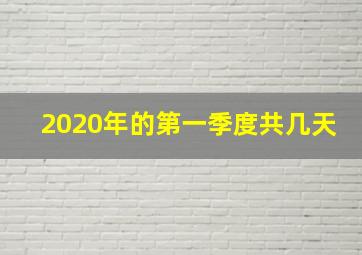 2020年的第一季度共几天